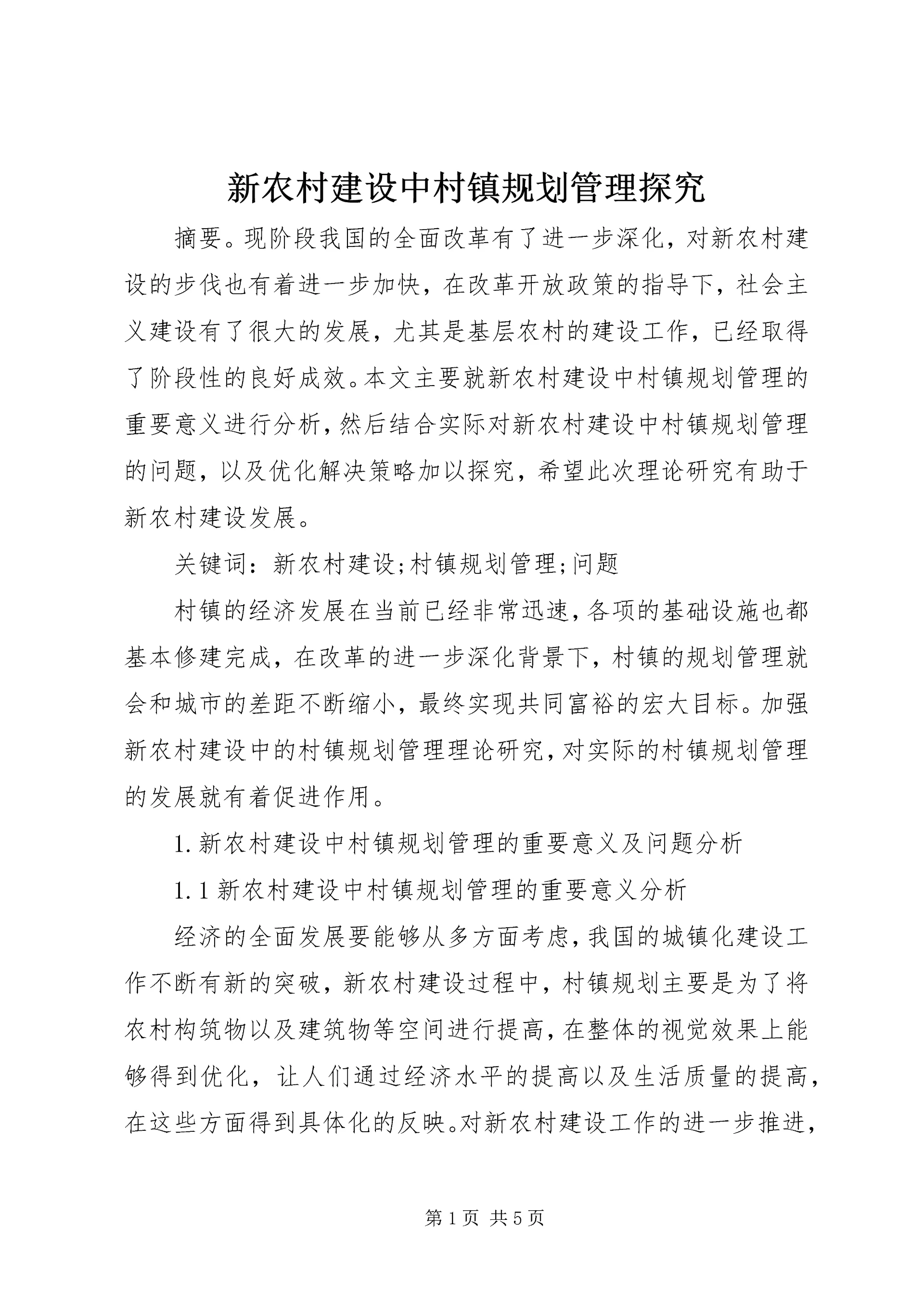 新农村建设中村镇规划管理探究

摘要。现阶段我国的全面改革有了进一步深化，对新农村建设的步伐也有着进一步加快，在改革开放政策的指导下，社会主义建设有了很大的发展，尤其是基层农村的建设工作，已经取得了阶段性的良好成效。本文主要就新农村建设中村镇规划管理的重要意义进行分析，然后结合实际对新农村建设中村镇规划管理的问题，以及优化解决策略加以探究，希望此次理论研究有助于新农村建设发展。

关键词：新农村建设;村镇规划管理;问题

村镇的经济发展在当前已经非常迅速，各项的基础设施也都基本修建完成，在改革的进一步深化背景下，村镇的规划管理就会和城市的差距不断缩小，最终实现共同富裕的宏大目标。加强新农村建设中的村镇规划管理理论研究，对实际的村镇规划管理的发展就有着促进作用。

1.新农村建设中村镇规划管理的重要意义及问题分析

1.1新农村建设中村镇规划管理的重要意义分析

经济的全面发展要能够从多方面考虑，我国的城镇化建设工作不断有新的突破，新农村建设过程中，村镇规划主要是为了将农村构筑物以及建筑物等空间进行提高，在整体的视觉效果上能够得到优化，让人们通过经济水平的提高以及生活质量的提高，在这些方面得到具体化的反映。对新农村建设工作的进一步推进，

第1页 共5页